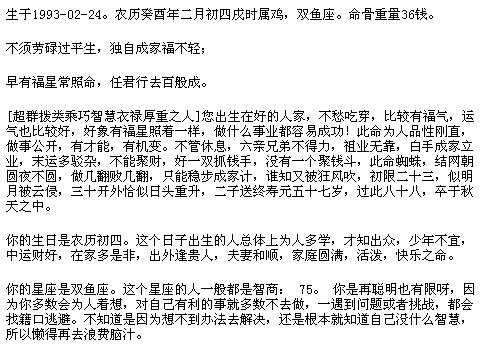 生于1993-02-24。农历癸酉年二月初四戌时属鸡，双鱼座。命骨重量36钱。

不须劳碌过平生，独自成家福不轻；

早有福星常照命，任君行去百般成。

[超群拔类乘巧智慧衣禄厚重之人]您出生在好的人家，不愁吃穿，比较有福气，运气也比较好，好象有福星照着一样，做什么事业都容易成功！此命为人品性刚直，做事公开，有才能，有机变。不管休息，六亲兄弟不得力，祖业无靠，白手成家立业，末运多驳杂，不能聚财，好一双抓钱手，没有一个聚钱斗，此命蜘蛛，结网朝圆夜不圆，做几翻败几翻，只能稳步成家计，谁知又被狂风吹，初限二十三，似明月被云侵，三十开外恰似日头重升，二子送终寿元五十七岁，过此八十八，卒于秋天之中。

你的生日是农历初四。这个日子出生的人总体上为人多学，才知出众，少年不宜，中运财好，在家多是非，出外逢贵人，夫妻和顺，家庭圆满，活泼，快乐之命。

你的星座是双鱼座。这个星座的人一般都是智商： 75。 你是再聪明也有限呀，因为你多数会为人着想，对自己有利的事就多数不去做，一遇到问题或者挑战，都会找籍口逃避。不知道是因为想不到办法去解决，还是根本就知道自己没什么智慧，所以懒得再去浪费脑汁。